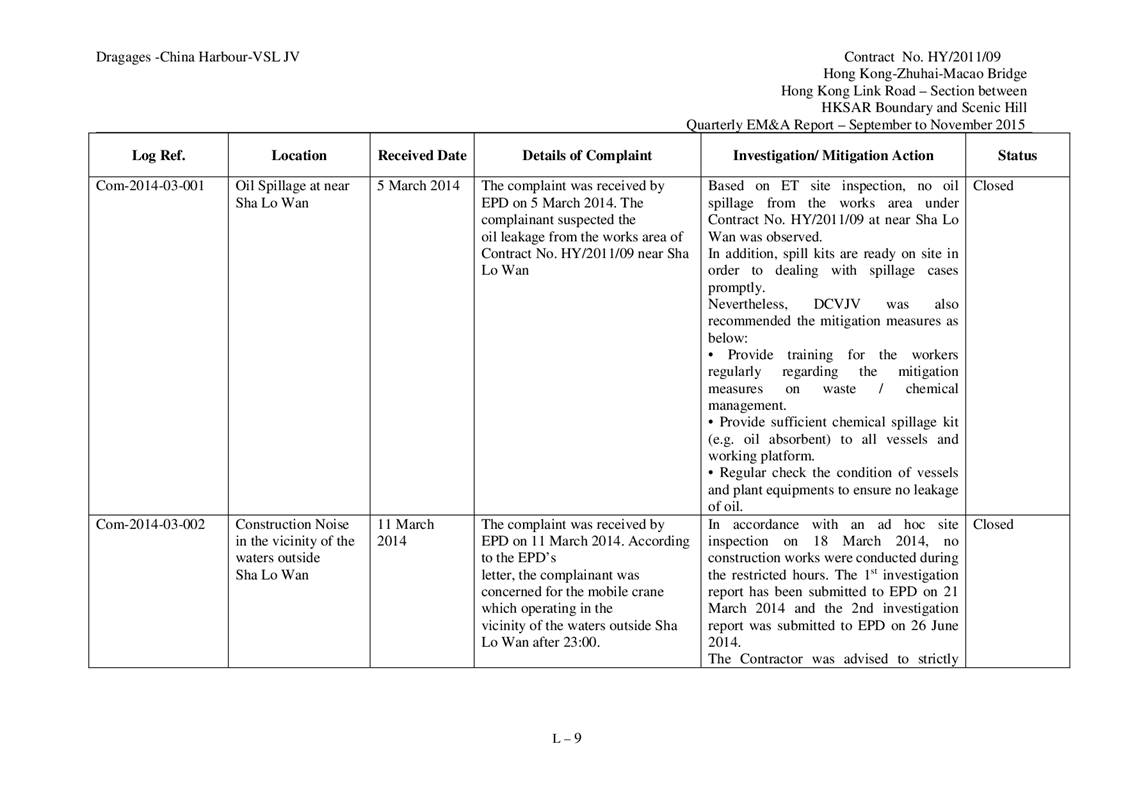 Dragages -China Harbour-VSL JV

Contract No. HY/2011/09
Hong Kong-Zhuhai-Macao Bridge
Hong Kong Link Road – Section between
HKSAR Boundary and Scenic Hill
Quarterly EM&A Report – September to November 2015

| Log Ref. | Location | Received Date | Details of Complaint | Investigation/ Mitigation Action | Status |
|---|---|---|---|---|---|
| Com-2014-03-001 | Oil Spillage at near Sha Lo Wan | 5 March 2014 | The complaint was received by EPD on 5 March 2014. The complainant suspected the oil leakage from the works area of Contract No. HY/2011/09 near Sha Lo Wan | Based on ET site inspection, no oil spillage from the works area under Contract No. HY/2011/09 at near Sha Lo Wan was observed. In addition, spill kits are ready on site in order to dealing with spillage cases promptly. Nevertheless, DCVJV was also recommended the mitigation measures as below: • Provide training for the workers regularly regarding the mitigation measures on waste / chemical management. • Provide sufficient chemical spillage kit (e.g. oil absorbent) to all vessels and working platform. • Regular check the condition of vessels and plant equipments to ensure no leakage of oil. | Closed |
| Com-2014-03-002 | Construction Noise in the vicinity of the waters outside Sha Lo Wan | 11 March 2014 | The complaint was received by EPD on 11 March 2014. According to the EPD's letter, the complainant was concerned for the mobile crane which operating in the vicinity of the waters outside Sha Lo Wan after 23:00. | In accordance with an ad hoc site inspection on 18 March 2014, no construction works were conducted during the restricted hours. The 1$^{st}$ investigation report has been submitted to EPD on 21 March 2014 and the 2nd investigation report was submitted to EPD on 26 June 2014. The Contractor was advised to strictly | Closed |

L – 9